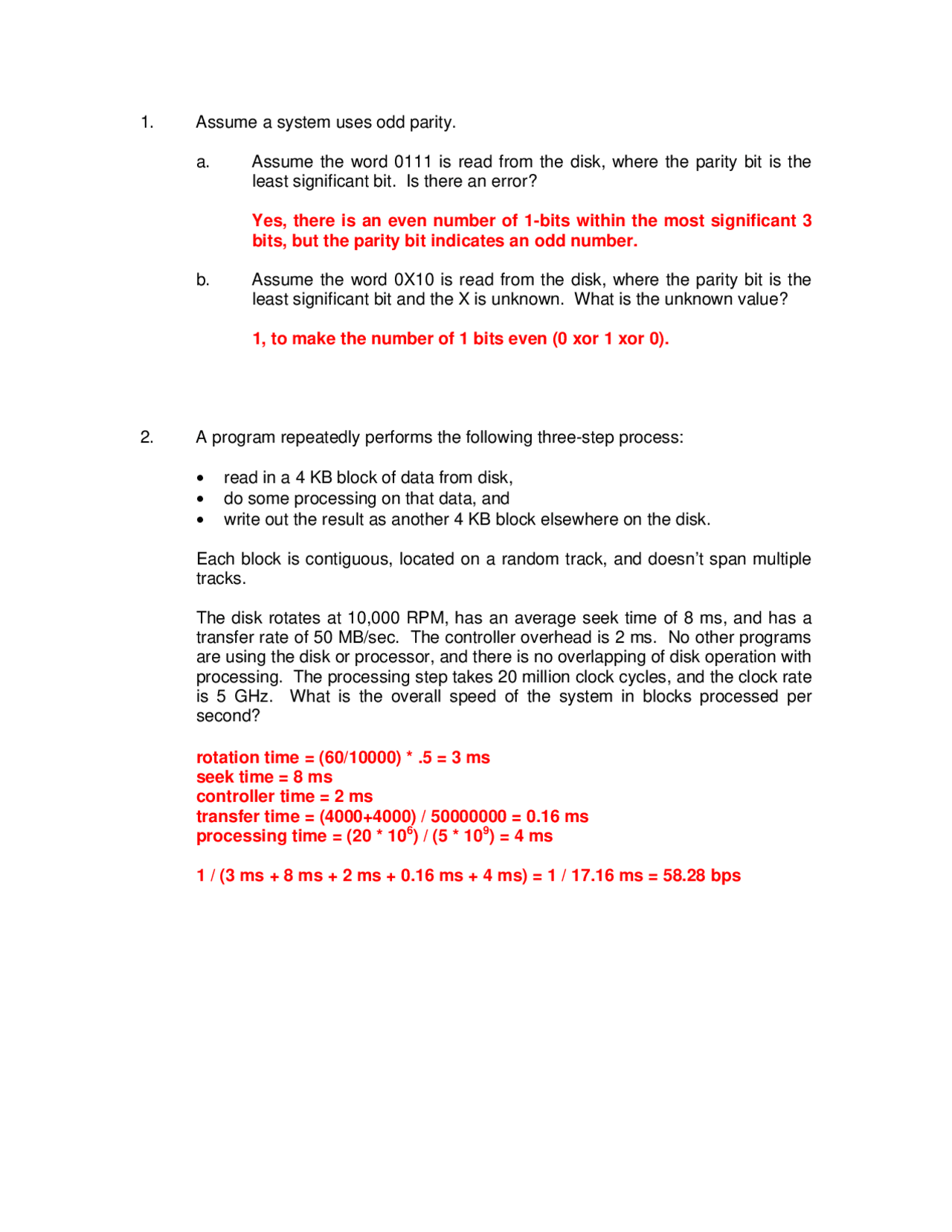 1. Assume a system uses odd parity.

a. Assume the word 0111 is read from the disk, where the parity bit is the least significant bit. Is there an error?

Yes, there is an even number of 1-bits within the most significant 3 bits, but the parity bit indicates an odd number.

b. Assume the word 0X10 is read from the disk, where the parity bit is the least significant bit and the X is unknown. What is the unknown value?

1, to make the number of 1 bits even (0 xor 1 xor 0).

2. A program repeatedly performs the following three-step process:

• read in a 4 KB block of data from disk,
• do some processing on that data, and
• write out the result as another 4 KB block elsewhere on the disk.

Each block is contiguous, located on a random track, and doesn't span multiple tracks.

The disk rotates at 10,000 RPM, has an average seek time of 8 ms, and has a transfer rate of 50 MB/sec. The controller overhead is 2 ms. No other programs are using the disk or processor, and there is no overlapping of disk operation with processing. The processing step takes 20 million clock cycles, and the clock rate is 5 GHz. What is the overall speed of the system in blocks processed per second?

rotation time = (60/10000) * .5 = 3 ms
seek time = 8 ms
controller time = 2 ms
transfer time = (4000+4000) / 50000000 = 0.16 ms
processing time = $(20 * 10^6) / (5 * 10^9)$ = 4 ms

1 / (3 ms + 8 ms + 2 ms + 0.16 ms + 4 ms) = 1 / 17.16 ms = 58.28 bps